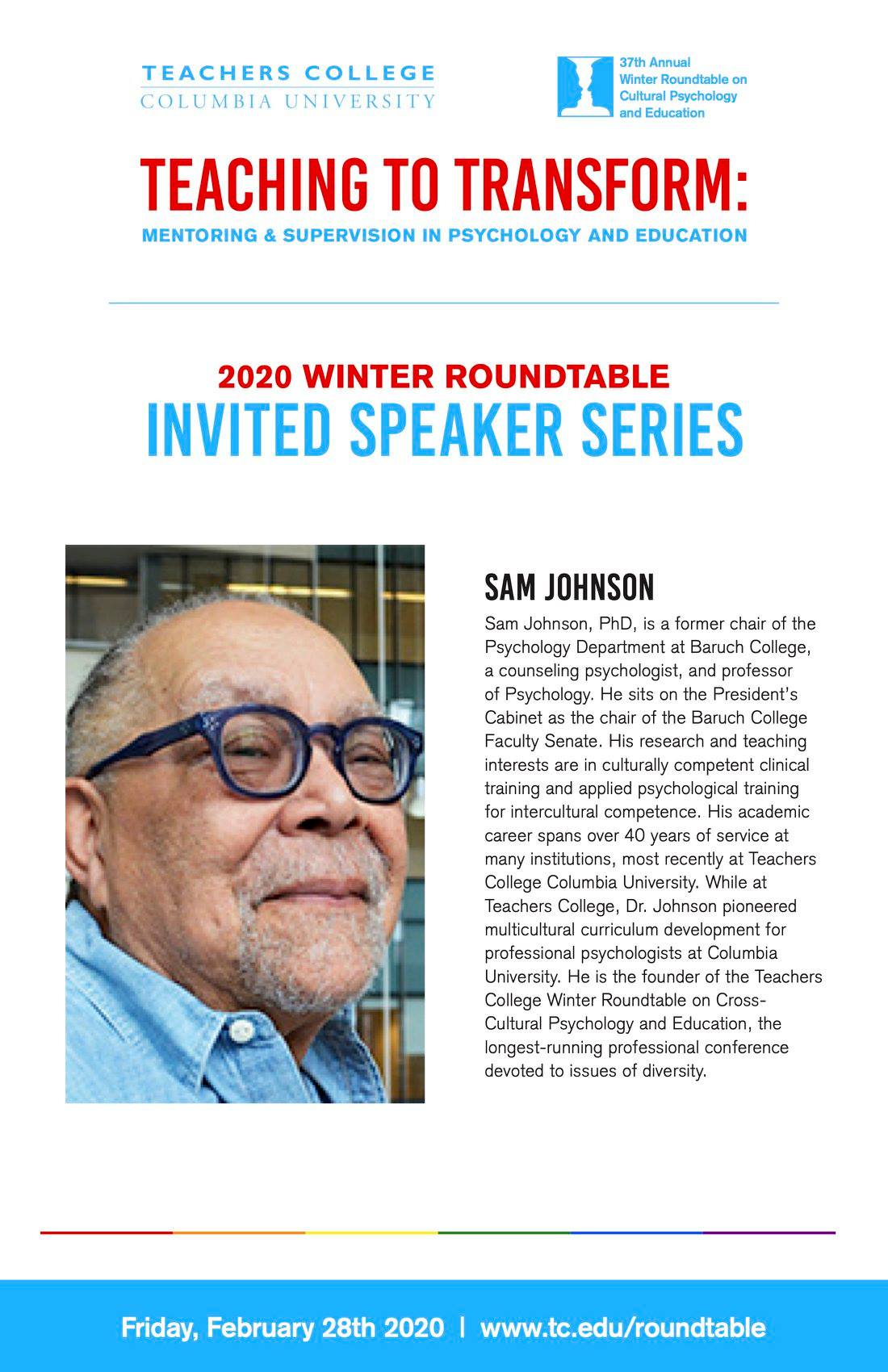 TEACHERS COLLEGE
COLUMBIA UNIVERSITY

37th Annual
Winter Roundtable on
Cultural Psychology
and Education

TEACHING TO TRANSFORM:
MENTORING & SUPERVISION IN PSYCHOLOGY AND EDUCATION

2020 WINTER ROUNDTABLE
INVITED SPEAKER SERIES

SAM JOHNSON

Sam Johnson, PhD, is a former chair of the Psychology Department at Baruch College, a counseling psychologist, and professor of Psychology. He sits on the President's Cabinet as the chair of the Baruch College Faculty Senate. His research and teaching interests are in culturally competent clinical training and applied psychological training for intercultural competence. His academic career spans over 40 years of service at many institutions, most recently at Teachers College Columbia University. While at Teachers College, Dr. Johnson pioneered multicultural curriculum development for professional psychologists at Columbia University. He is the founder of the Teachers College Winter Roundtable on Cross-Cultural Psychology and Education, the longest-running professional conference devoted to issues of diversity.

Friday, February 28th 2020 | www.tc.edu/roundtable